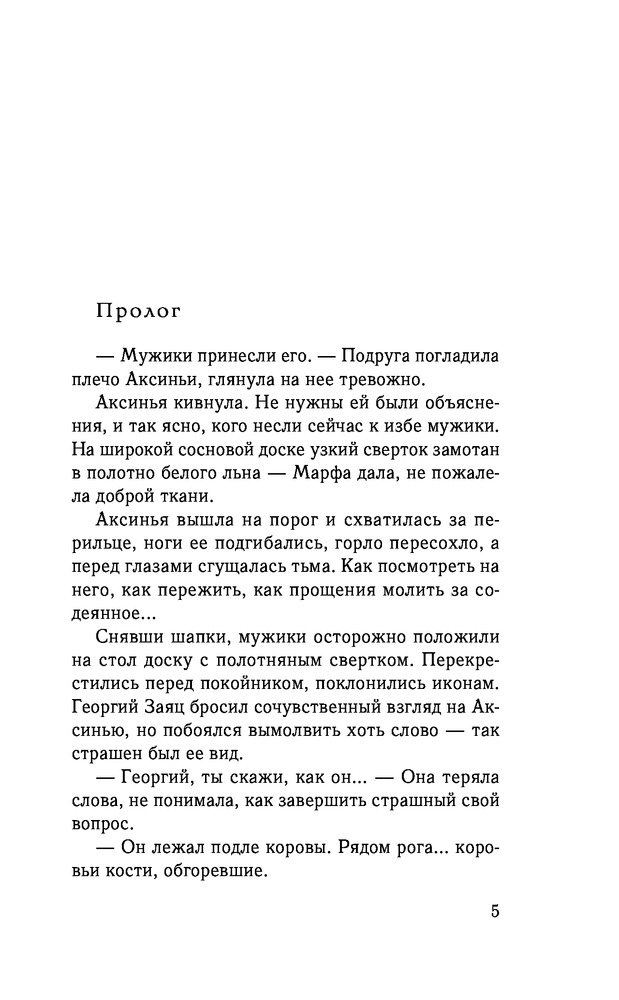 Пролог

— Мужики принесли его. — Подруга погладила плечо Аксиньи, глянула на нее тревожно.

Аксинья кивнула. Не нужны ей были объяснения, и так ясно, кого несли сейчас к избе мужики. На широкой сосновой доске узкий сверток замотан в полотно белого льна — Марфа дала, не пожалела доброй ткани.

Аксинья вышла на порог и схватилась за перильце, ноги ее подгибались, горло пересохло, а перед глазами сгущалась тьма. Как посмотреть на него, как пережить, как прощения молить за содеянное...

Снявши шапки, мужики осторожно положили на стол доску с полотняным свертком. Перекрестились перед покойником, поклонились иконам. Георгий Заяц бросил сочувственный взгляд на Аксинью, но побоялся вымолвить хоть слово — так страшен был ее вид.

— Георгий, ты скажи, как он... — Она теряла слова, не понимала, как завершить страшный свой вопрос.

— Он лежал подле коровы. Рядом рога... коровьи кости, обгоревшие.

5